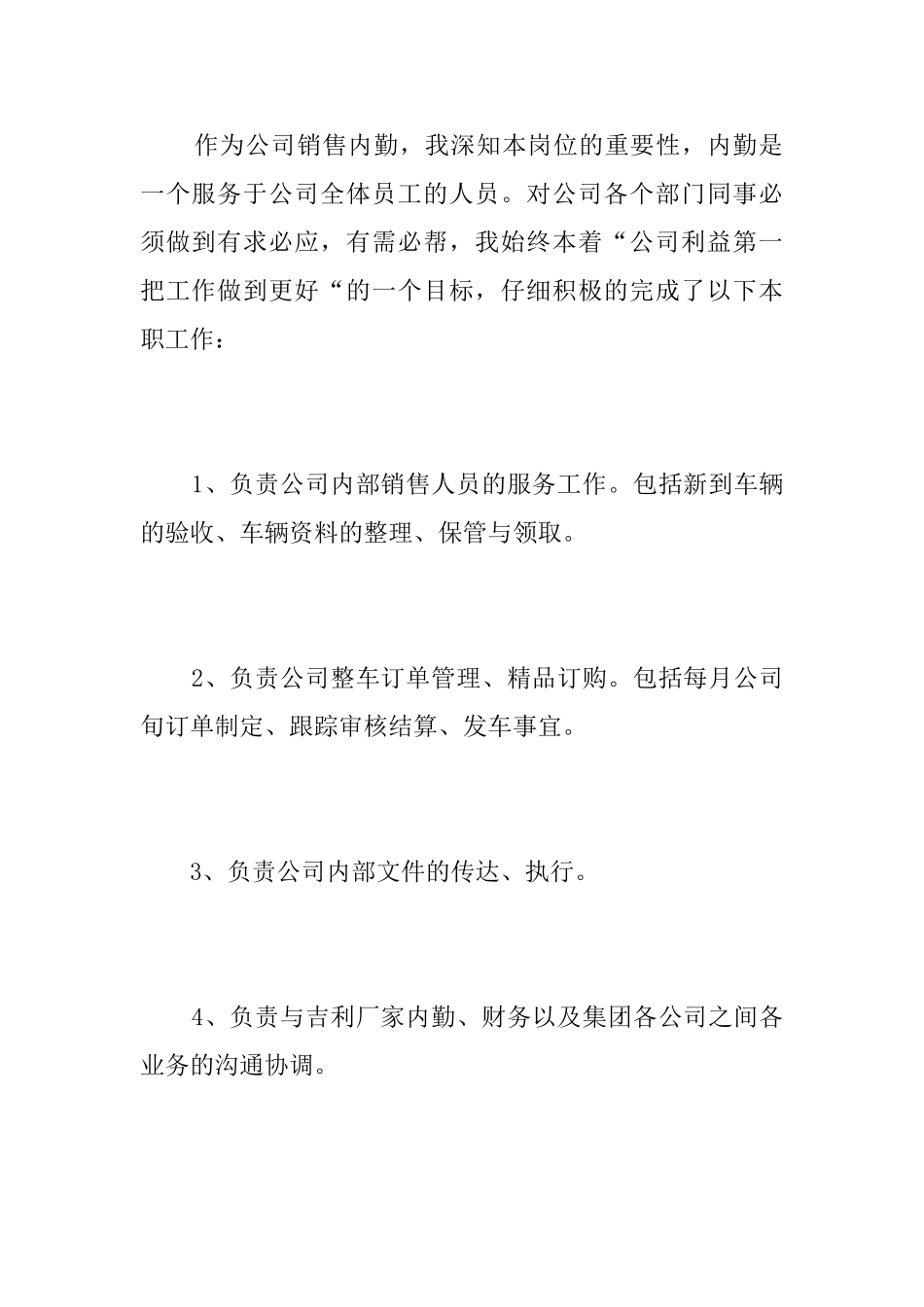 作为公司销售内勤，我深知本岗位的重要性，内勤是一个服务于公司全体员工的人员。对公司各个部门同事必须做到有求必应，有需必帮，我始终本着“公司利益第一把工作做到更好“的一个目标，仔细积极的完成了以下本职工作：

1、负责公司内部销售人员的服务工作。包括新到车辆的验收、车辆资料的整理、保管与领取。

2、负责公司整车订单管理、精品订购。包括每月公司旬订单制定、跟踪审核结算、发车事宜。

3、负责公司内部文件的传达、执行。

4、负责与吉利厂家内勤、财务以及集团各公司之间各业务的沟通协调。